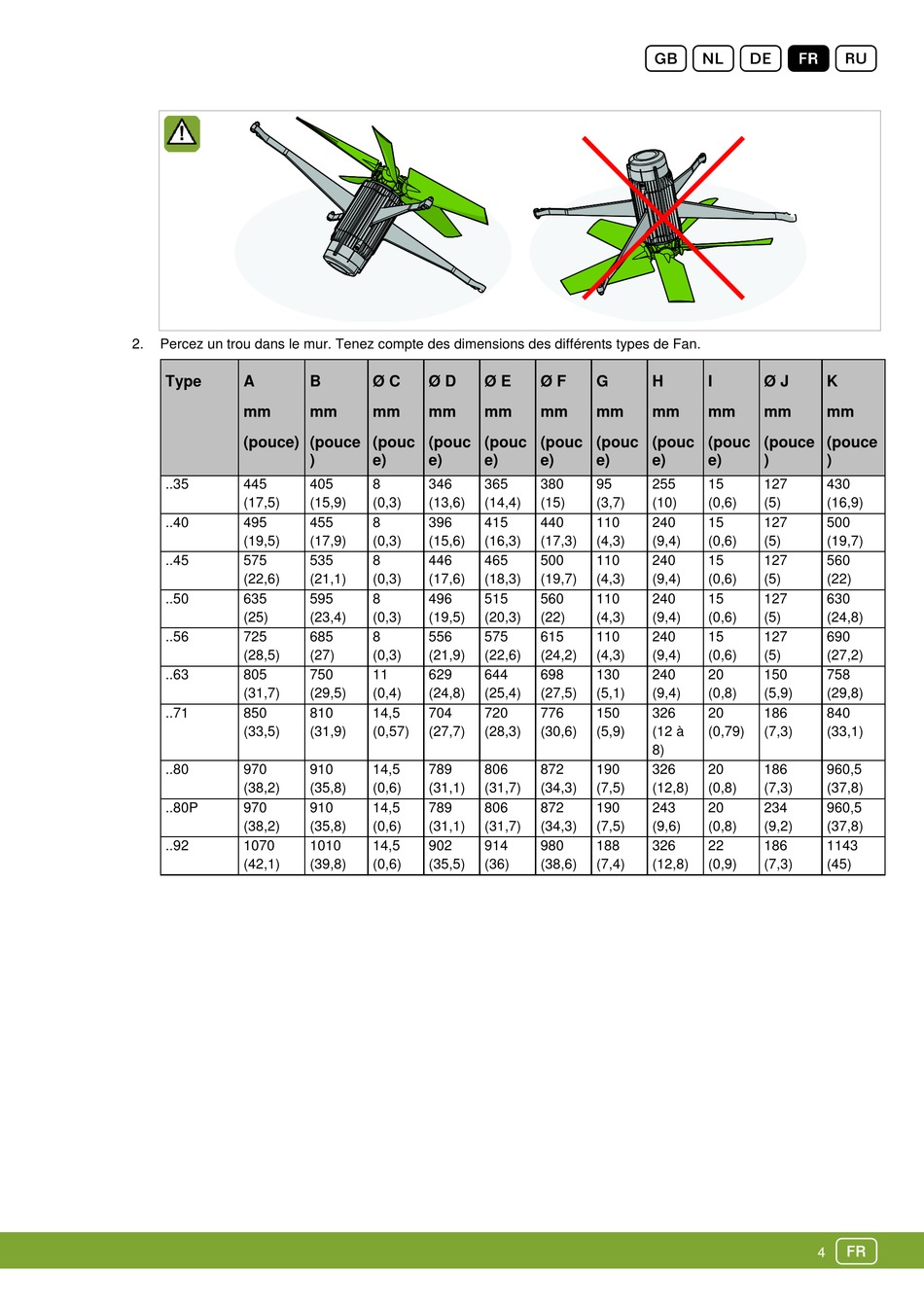 GB NL DE FR RU

2. Percez un trou dans le mur. Tenez compte des dimensions des différents types de Fan.

| Type | A mm (pouce) | B mm (pouce) | Ø C mm (pouce) | Ø D mm (pouce) | Ø E mm (pouce) | Ø F mm (pouce) | G mm (pouce) | H mm (pouce) | I mm (pouce) | Ø J mm (pouce) | K mm (pouce) |
|---|---|---|---|---|---|---|---|---|---|---|---|
| ..35 | 445 (17,5) | 405 (15,9) | 8 (0,3) | 346 (13,6) | 365 (14,4) | 380 (15) | 95 (3,7) | 255 (10) | 15 (0,6) | 127 (5) | 430 (16,9) |
| ..40 | 495 (19,5) | 455 (17,9) | 8 (0,3) | 396 (15,6) | 415 (16,3) | 440 (17,3) | 110 (4,3) | 240 (9,4) | 15 (0,6) | 127 (5) | 500 (19,7) |
| ..45 | 575 (22,6) | 535 (21,1) | 8 (0,3) | 446 (17,6) | 465 (18,3) | 500 (19,7) | 110 (4,3) | 240 (9,4) | 15 (0,6) | 127 (5) | 560 (22) |
| ..50 | 635 (25) | 595 (23,4) | 8 (0,3) | 496 (19,5) | 515 (20,3) | 560 (22) | 110 (4,3) | 240 (9,4) | 15 (0,6) | 127 (5) | 630 (24,8) |
| ..56 | 725 (28,5) | 685 (27) | 8 (0,3) | 556 (21,9) | 575 (22,6) | 615 (24,2) | 110 (4,3) | 240 (9,4) | 15 (0,6) | 127 (5) | 690 (27,2) |
| ..63 | 805 (31,7) | 750 (29,5) | 11 (0,4) | 629 (24,8) | 644 (25,4) | 698 (27,5) | 130 (5,1) | 240 (9,4) | 20 (0,8) | 150 (5,9) | 758 (29,8) |
| ..71 | 850 (33,5) | 810 (31,9) | 14,5 (0,57) | 704 (27,7) | 720 (28,3) | 776 (30,6) | 150 (5,9) | 326 (12 à 8) | 20 (0,79) | 186 (7,3) | 840 (33,1) |
| ..80 | 970 (38,2) | 910 (35,8) | 14,5 (0,6) | 789 (31,1) | 806 (31,7) | 872 (34,3) | 190 (7,5) | 326 (12,8) | 20 (0,8) | 186 (7,3) | 960,5 (37,8) |
| ..80P | 970 (38,2) | 910 (35,8) | 14,5 (0,6) | 789 (31,1) | 806 (31,7) | 872 (34,3) | 190 (7,5) | 243 (9,6) | 20 (0,8) | 234 (9,2) | 960,5 (37,8) |
| ..92 | 1070 (42,1) | 1010 (39,8) | 14,5 (0,6) | 902 (35,5) | 914 (36) | 980 (38,6) | 188 (7,4) | 326 (12,8) | 22 (0,9) | 186 (7,3) | 1143 (45) |

4 FR